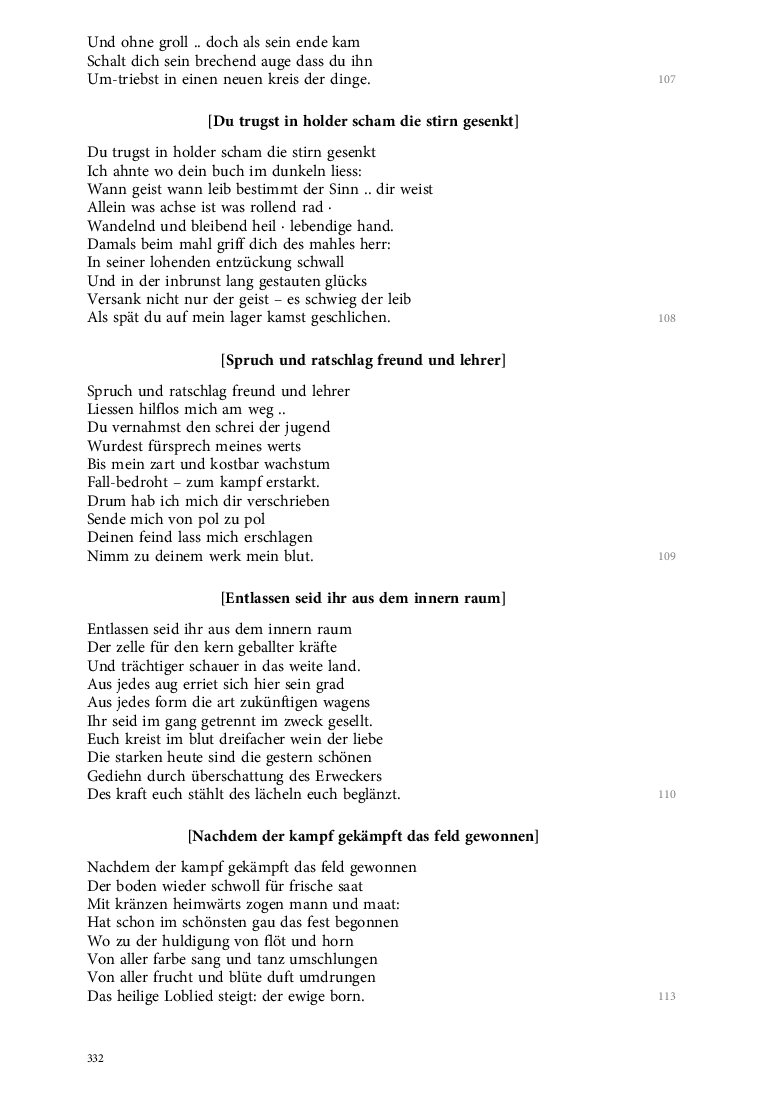 Und ohne groll .. doch als sein ende kam
Schalt dich sein brechend auge dass du ihn
Um-triebst in einen neuen kreis der dinge.
107

[Du trugst in holder scham die stirn gesenkt]

Du trugst in holder scham die stirn gesenkt
Ich ahnte wo dein buch im dunkeln liess:
Wann geist wann leib bestimmt der Sinn .. dir weist
Allein was achse ist was rollend rad ·
Wandelnd und bleibend heil · lebendige hand.
Damals beim mahl griff dich des mahles herr:
In seiner lohenden entzückung schwall
Und in der inbrunst lang gestauten glücks
Versank nicht nur der geist – es schwieg der leib
Als spät du auf mein lager kamst geschlichen.
108

[Spruch und ratschlag freund und lehrer]

Spruch und ratschlag freund und lehrer
Liessen hilflos mich am weg ..
Du vernahmst den schrei der jugend
Wurdest fürsprech meines werts
Bis mein zart und kostbar wachstum
Fall-bedroht – zum kampf erstarkt.
Drum hab ich mich dir verschrieben
Sende mich von pol zu pol
Deinen feind lass mich erschlagen
Nimm zu deinem werk mein blut.
109

[Entlassen seid ihr aus dem innern raum]

Entlassen seid ihr aus dem innern raum
Der zelle für den kern geballter kräfte
Und trächtiger schauer in das weite land.
Aus jedes aug erriet sich hier sein grad
Aus jedes form die art zukünftigen wagens
Ihr seid im gang getrennt im zweck gesellt.
Euch kreist im blut dreifacher wein der liebe
Die starken heute sind die gestern schönen
Gediehn durch überschattung des Erweckers
Des kraft euch stählt des lächeln euch beglänzt.
110

[Nachdem der kampf gekämpft das feld gewonnen]

Nachdem der kampf gekämpft das feld gewonnen
Der boden wieder schwoll für frische saat
Mit kränzen heimwärts zogen mann und maat:
Hat schon im schönsten gau das fest begonnen
Wo zu der huldigung von flöt und horn
Von aller farbe sang und tanz umschlungen
Von aller frucht und blüte duft umdrungen
Das heilige Loblied steigt: der ewige born.
113

332